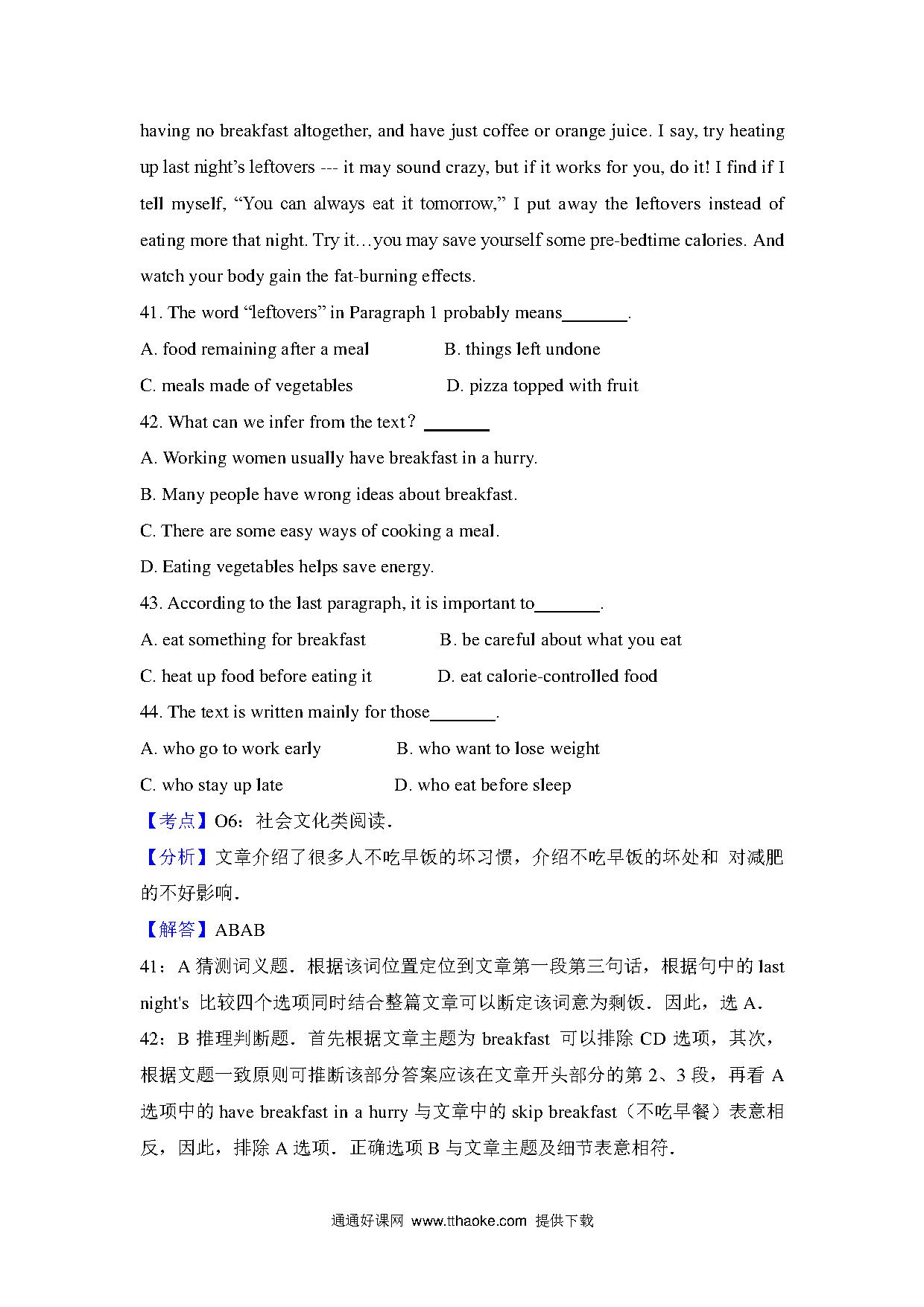 having no breakfast altogether, and have just coffee or orange juice. I say, try heating up last night's leftovers --- it may sound crazy, but if it works for you, do it! I find if I tell myself, "You can always eat it tomorrow," I put away the leftovers instead of eating more that night. Try it…you may save yourself some pre-bedtime calories. And watch your body gain the fat-burning effects.

41. The word "leftovers" in Paragraph 1 probably means________.

A. food remaining after a meal B. things left undone

C. meals made of vegetables D. pizza topped with fruit

42. What can we infer from the text? ________

A. Working women usually have breakfast in a hurry.

B. Many people have wrong ideas about breakfast.

C. There are some easy ways of cooking a meal.

D. Eating vegetables helps save energy.

43. According to the last paragraph, it is important to________.

A. eat something for breakfast B. be careful about what you eat

C. heat up food before eating it D. eat calorie-controlled food

44. The text is written mainly for those________.

A. who go to work early B. who want to lose weight

C. who stay up late D. who eat before sleep

【考点】O6：社会文化类阅读．

【分析】文章介绍了很多人不吃早饭的坏习惯，介绍不吃早饭的坏处和 对减肥的不好影响．

【解答】ABAB

41：A 猜测词义题．根据该词位置定位到文章第一段第三句话，根据句中的 last night's 比较四个选项同时结合整篇文章可以断定该词意为剩饭．因此，选 A．

42：B 推理判断题．首先根据文章主题为 breakfast 可以排除 CD 选项，其次，根据文题一致原则可推断该部分答案应该在文章开头部分的第 2、3 段，再看 A 选项中的 have breakfast in a hurry 与文章中的 skip breakfast（不吃早餐）表意相反，因此，排除 A 选项．正确选项 B 与文章主题及细节表意相符．

通通好课网 www.tthaoke.com 提供下载